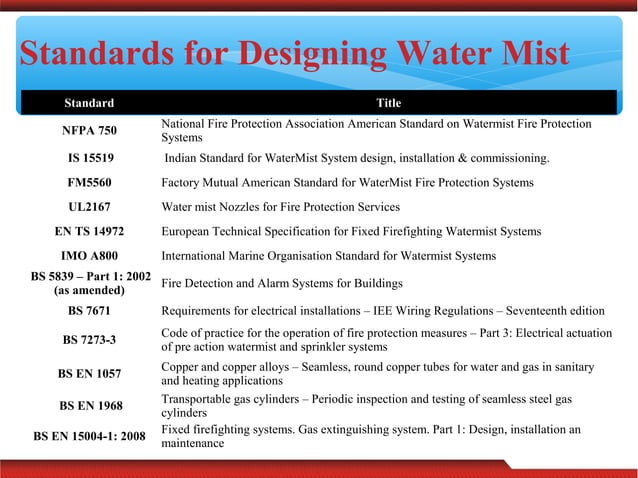 Standards for Designing Water Mist

| Standard | Title |
|---|---|
| NFPA 750 | National Fire Protection Association American Standard on Watermist Fire Protection Systems |
| IS 15519 | Indian Standard for WaterMist System design, installation & commissioning. |
| FM5560 | Factory Mutual American Standard for WaterMist Fire Protection Systems |
| UL2167 | Water mist Nozzles for Fire Protection Services |
| EN TS 14972 | European Technical Specification for Fixed Firefighting Watermist Systems |
| IMO A800 | International Marine Organisation Standard for Watermist Systems |
| BS 5839 – Part 1: 2002 (as amended) | Fire Detection and Alarm Systems for Buildings |
| BS 7671 | Requirements for electrical installations – IEE Wiring Regulations – Seventeenth edition |
| BS 7273-3 | Code of practice for the operation of fire protection measures – Part 3: Electrical actuation of pre action watermist and sprinkler systems |
| BS EN 1057 | Copper and copper alloys – Seamless, round copper tubes for water and gas in sanitary and heating applications |
| BS EN 1968 | Transportable gas cylinders – Periodic inspection and testing of seamless steel gas cylinders |
| BS EN 15004-1: 2008 | Fixed firefighting systems. Gas extinguishing system. Part 1: Design, installation an maintenance |